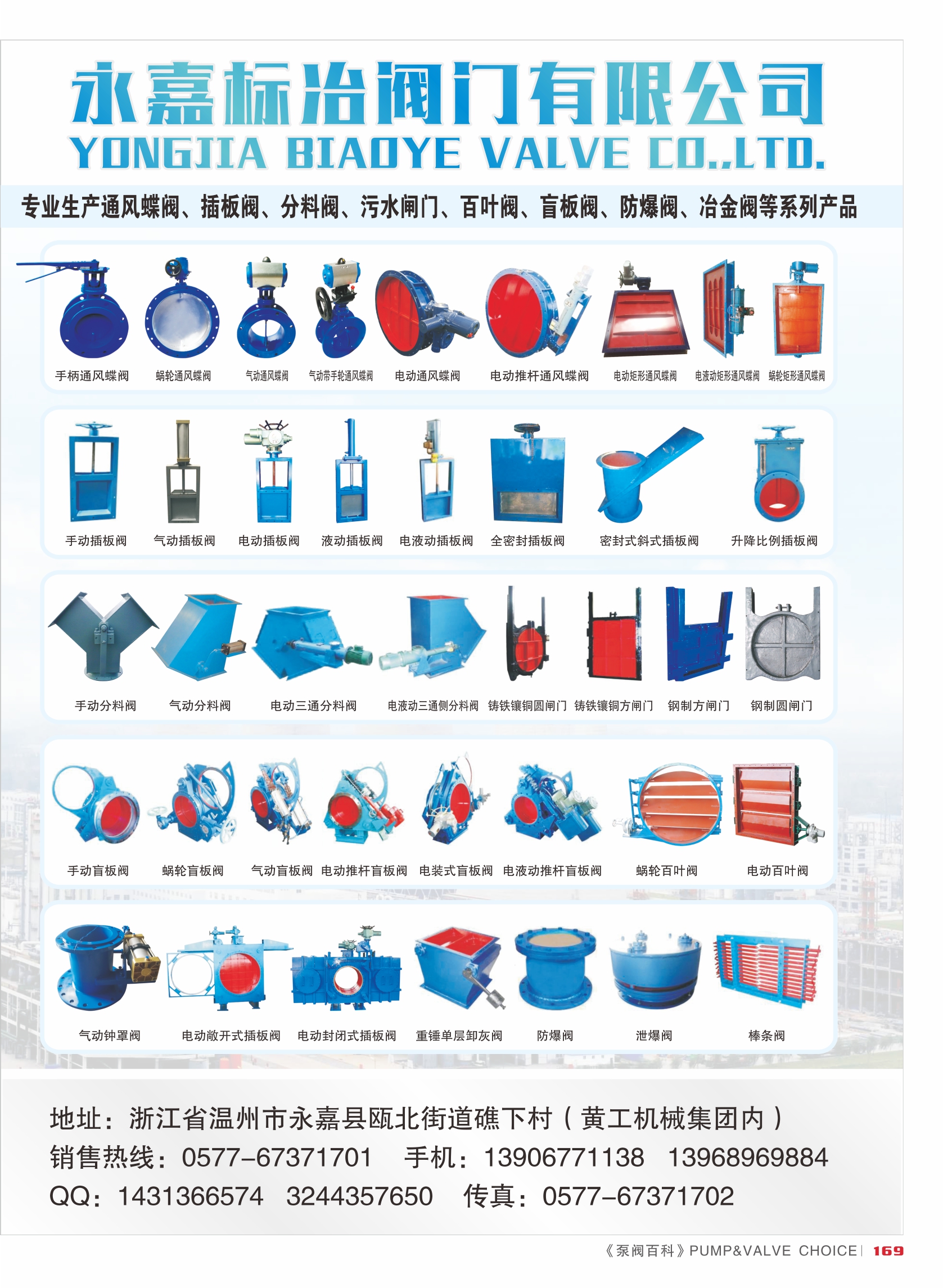 永嘉标冶阀门有限公司
YONGJIA BIAOYE VALVE CO.,LTD.

专业生产通风蝶阀、插板阀、分料阀、污水闸门、百叶阀、盲板阀、防爆阀、冶金阀等系列产品

手柄通风蝶阀 蜗轮通风蝶阀 气动通风蝶阀 气动带手轮通风蝶阀 电动通风蝶阀 电动推杆通风蝶阀 电动矩形通风蝶阀 电液动矩形通风蝶阀 蜗轮矩形通风蝶阀

手动插板阀 气动插板阀 电动插板阀 液动插板阀 电液动插板阀 全密封插板阀 密封式斜式插板阀 升降比例插板阀

手动分料阀 气动分料阀 电动三通分料阀 电液动三通侧分料阀 铸铁镶铜圆闸门 铸铁镶铜方闸门 钢制方闸门 钢制圆闸门

手动盲板阀 蜗轮盲板阀 气动盲板阀 电动推杆盲板阀 电装式盲板阀 电液动推杆盲板阀 蜗轮百叶阀 电动百叶阀

气动钟罩阀 电动敞开式插板阀 电动封闭式插板阀 重锤单层卸灰阀 防爆阀 泄爆阀 棒条阀

地址：浙江省温州市永嘉县瓯北街道礁下村（黄工机械集团内）
销售热线：0577-67371701 手机：13906771138 13968969884
QQ：1431366574 3244357650 传真：0577-67371702

《泵阀百科》PUMP&VALVE CHOICE | 169